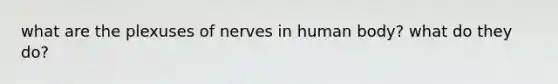 what are the plexuses of nerves in human body? what do they do?